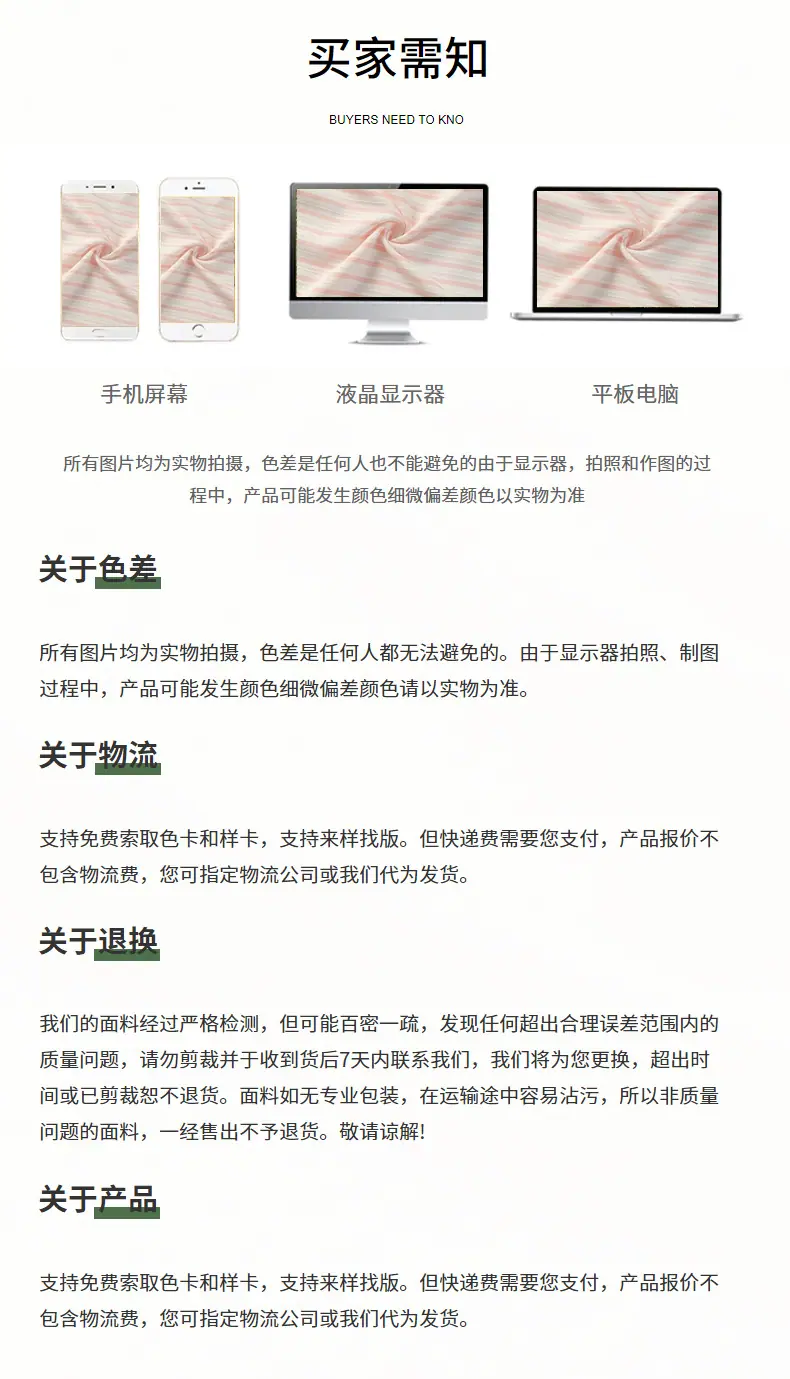 买家需知

BUYERS NEED TO KNO

手机屏幕

液晶显示器

平板电脑

所有图片均为实物拍摄，色差是任何人也不能避免的由于显示器，拍照和作图的过程中，产品可能发生颜色细微偏差颜色以实物为准

关于色差

所有图片均为实物拍摄，色差是任何人都无法避免的。由于显示器拍照、制图过程中，产品可能发生颜色细微偏差颜色请以实物为准。

关于物流

支持免费索取色卡和样卡，支持来样找版。但快递费需要您支付，产品报价不包含物流费，您可指定物流公司或我们代为发货。

关于退换

我们的面料经过严格检测，但可能百密一疏，发现任何超出合理误差范围内的质量问题，请勿剪裁并于收到货后7天内联系我们，我们将为您更换，超出时间或已剪裁恕不退货。面料如无专业包装，在运输途中容易沾污，所以非质量问题的面料，一经售出不予退货。敬请谅解!

关于产品

支持免费索取色卡和样卡，支持来样找版。但快递费需要您支付，产品报价不包含物流费，您可指定物流公司或我们代为发货。